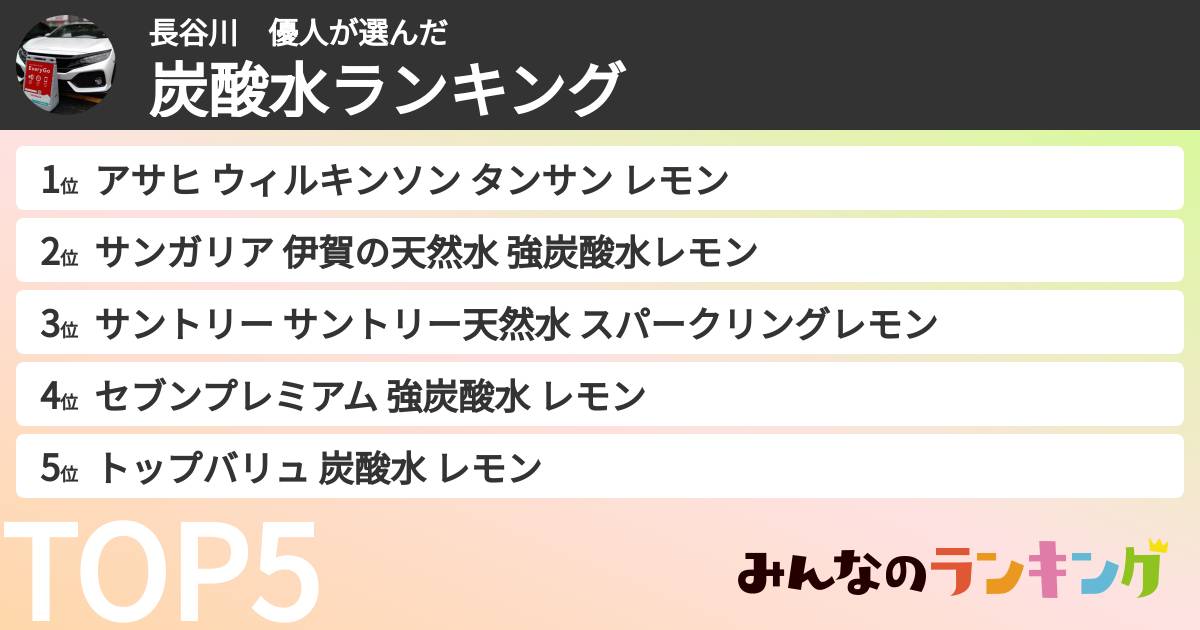 EveryGo

長谷川　優人が選んだ
炭酸水ランキング

1位 アサヒ ウィルキンソン タンサン レモン
2位 サンガリア 伊賀の天然水 強炭酸水レモン
3位 サントリー サントリー天然水 スパークリングレモン
4位 セブンプレミアム 強炭酸水 レモン
5位 トップバリュ 炭酸水 レモン

TOP5

みんなのランキング